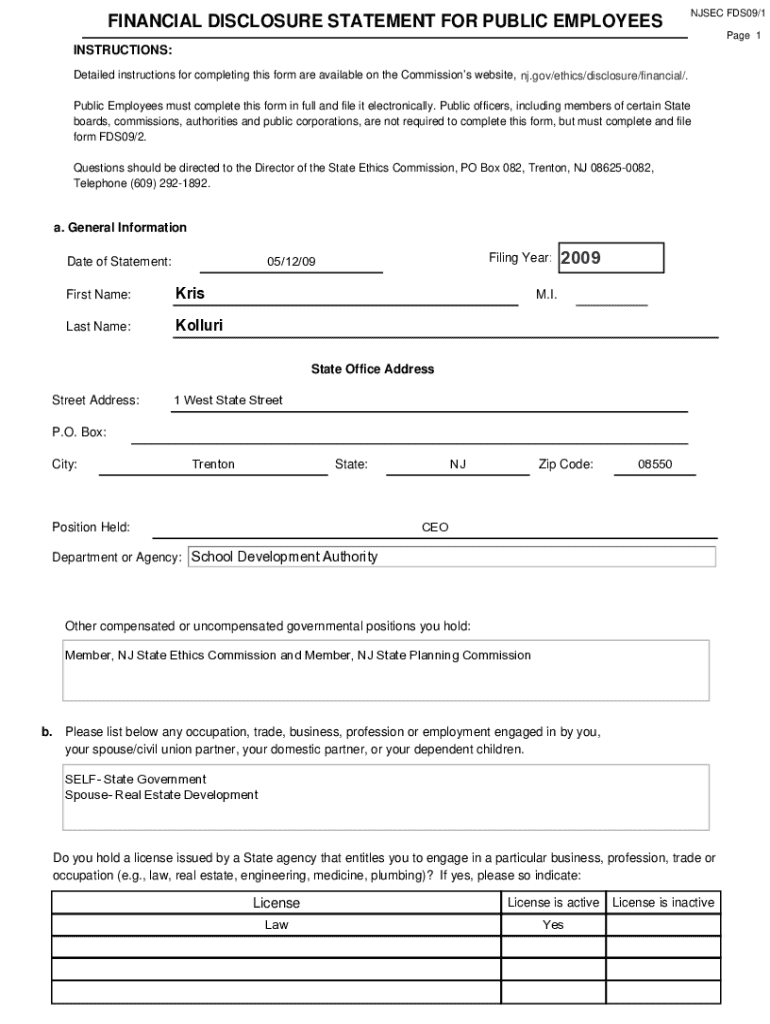 FINANCIAL DISCLOSURE STATEMENT FOR PUBLIC EMPLOYEES

NJSEC FDS09/1

Page 1

INSTRUCTIONS:

Detailed instructions for completing this form are available on the Commission's website, nj.gov/ethics/disclosure/financial/.

Public Employees must complete this form in full and file it electronically. Public officers, including members of certain State boards, commissions, authorities and public corporations, are not required to complete this form, but must complete and file form FDS09/2.

Questions should be directed to the Director of the State Ethics Commission, PO Box 082, Trenton, NJ 08625-0082, Telephone (609) 292-1892.

a. General Information

Date of Statement: 05/12/09

Filing Year: 2009

First Name: Kris

M.I.

Last Name: Kolluri

State Office Address

Street Address: 1 West State Street

P.O. Box:

City: Trenton State: NJ Zip Code: 08550

Position Held: CEO

Department or Agency: School Development Authority

Other compensated or uncompensated governmental positions you hold:

Member, NJ State Ethics Commission and Member, NJ State Planning Commission

b. Please list below any occupation, trade, business, profession or employment engaged in by you, your spouse/civil union partner, your domestic partner, or your dependent children.

SELF- State Government
Spouse- Real Estate Development

Do you hold a license issued by a State agency that entitles you to engage in a particular business, profession, trade or occupation (e.g., law, real estate, engineering, medicine, plumbing)? If yes, please so indicate:

| License | License is active | License is inactive |
|---|---|---|
| Law | Yes | |
| | | |
| | | |
| | | |